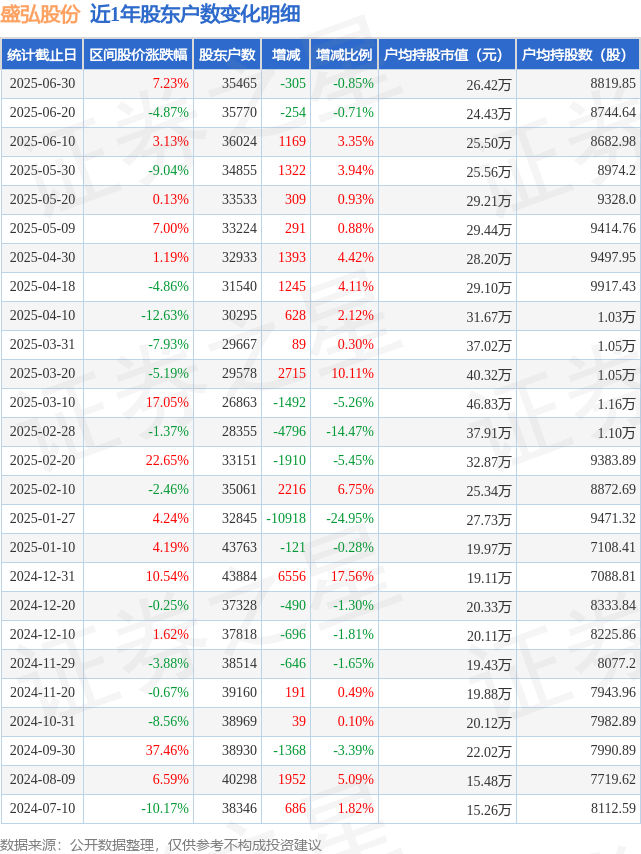 盛弘股份 近1年股东户数变化明细

| 统计截止日 | 区间股价涨跌幅 | 股东户数 | 增减 | 增减比例 | 户均持股市值（元） | 户均持股数（股） |
|---|---|---|---|---|---|---|
| 2025-06-30 | 7.23% | 35465 | -305 | -0.85% | 26.42万 | 8819.85 |
| 2025-06-20 | -4.87% | 35770 | -254 | -0.71% | 24.43万 | 8744.64 |
| 2025-06-10 | 3.13% | 36024 | 1169 | 3.35% | 25.50万 | 8682.98 |
| 2025-05-30 | -9.04% | 34855 | 1322 | 3.94% | 25.56万 | 8974.2 |
| 2025-05-20 | 0.13% | 33533 | 309 | 0.93% | 29.21万 | 9328.0 |
| 2025-05-09 | 7.00% | 33224 | 291 | 0.88% | 29.44万 | 9414.76 |
| 2025-04-30 | 1.19% | 32933 | 1393 | 4.42% | 28.20万 | 9497.95 |
| 2025-04-18 | -4.86% | 31540 | 1245 | 4.11% | 29.10万 | 9917.43 |
| 2025-04-10 | -12.63% | 30295 | 628 | 2.12% | 31.67万 | 1.03万 |
| 2025-03-31 | -7.93% | 29667 | 89 | 0.30% | 37.02万 | 1.05万 |
| 2025-03-20 | -5.19% | 29578 | 2715 | 10.11% | 40.32万 | 1.05万 |
| 2025-03-10 | 17.05% | 26863 | -1492 | -5.26% | 46.83万 | 1.16万 |
| 2025-02-28 | -1.37% | 28355 | -4796 | -14.47% | 37.91万 | 1.10万 |
| 2025-02-20 | 22.65% | 33151 | -1910 | -5.45% | 32.87万 | 9383.89 |
| 2025-02-10 | -2.46% | 35061 | 2216 | 6.75% | 25.34万 | 8872.69 |
| 2025-01-27 | 4.24% | 32845 | -10918 | -24.95% | 27.73万 | 9471.32 |
| 2025-01-10 | 4.19% | 43763 | -121 | -0.28% | 19.97万 | 7108.41 |
| 2024-12-31 | 10.54% | 43884 | 6556 | 17.56% | 19.11万 | 7088.81 |
| 2024-12-20 | -0.25% | 37328 | -490 | -1.30% | 20.33万 | 8333.84 |
| 2024-12-10 | 1.62% | 37818 | -696 | -1.81% | 20.11万 | 8225.86 |
| 2024-11-29 | -3.88% | 38514 | -646 | -1.65% | 19.43万 | 8077.2 |
| 2024-11-20 | -0.67% | 39160 | 191 | 0.49% | 19.88万 | 7943.96 |
| 2024-10-31 | -8.56% | 38969 | 39 | 0.10% | 20.12万 | 7982.89 |
| 2024-09-30 | 37.46% | 38930 | -1368 | -3.39% | 22.02万 | 7990.89 |
| 2024-08-09 | 6.59% | 40298 | 1952 | 5.09% | 15.48万 | 7719.62 |
| 2024-07-10 | -10.17% | 38346 | 686 | 1.82% | 15.26万 | 8112.59 |

数据来源：公开数据整理，仅供参考不构成投资建议